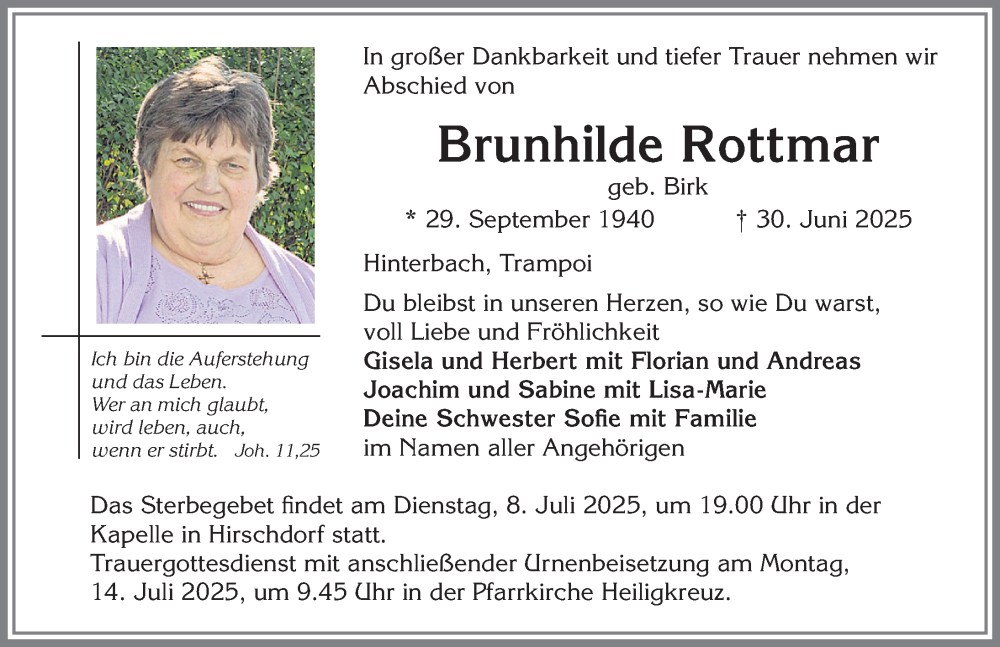 In großer Dankbarkeit und tiefer Trauer nehmen wir Abschied von

Brunhilde Rottmar

geb. Birk

* 29. September 1940 † 30. Juni 2025

Hinterbach, Trampoi

Du bleibst in unseren Herzen, so wie Du warst, voll Liebe und Fröhlichkeit

Gisela und Herbert mit Florian und Andreas
Joachim und Sabine mit Lisa-Marie
Deine Schwester Sofie mit Familie
im Namen aller Angehörigen

Ich bin die Auferstehung und das Leben. Wer an mich glaubt, wird leben, auch, wenn er stirbt. Joh. 11,25

Das Sterbegebet findet am Dienstag, 8. Juli 2025, um 19.00 Uhr in der Kapelle in Hirschdorf statt.
Trauergottesdienst mit anschließender Urnenbeisetzung am Montag, 14. Juli 2025, um 9.45 Uhr in der Pfarrkirche Heiligkreuz.